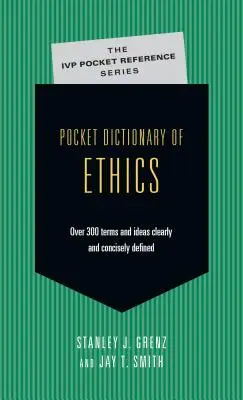 THE
IVP POCKET REFERENCE
SERIES

POCKET DICTIONARY OF
ETHICS

Over 300 terms and ideas clearly and concisely defined

STANLEY J. GRENZ
AND JAY T. SMITH